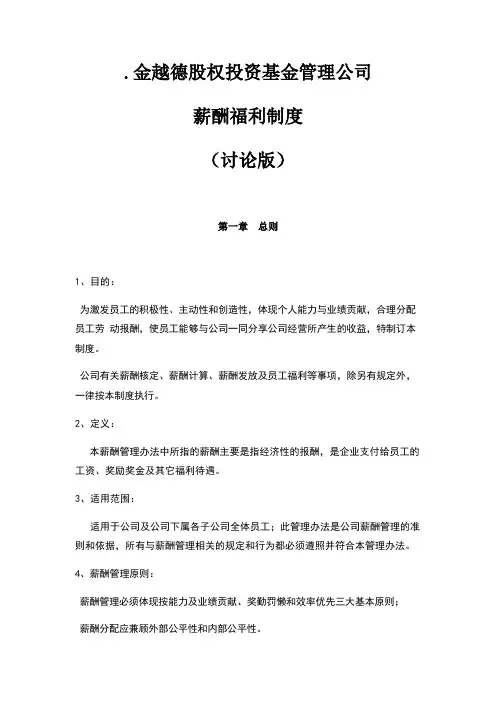 .金越德股权投资基金管理公司

薪酬福利制度

（讨论版）

第一章　总则

1、目的：

为激发员工的积极性、主动性和创造性，体现个人能力与业绩贡献，合理分配员工劳 动报酬，使员工能够与公司一同分享公司经营所产生的收益，特制订本制度。

公司有关薪酬核定、薪酬计算、薪酬发放及员工福利等事项，除另有规定外，一律按本制度执行。

2、定义：

本薪酬管理办法中所指的薪酬主要是指经济性的报酬，是企业支付给员工的工资、奖励奖金及其它福利待遇。

3、适用范围：

适用于公司及公司下属各子公司全体员工；此管理办法是公司薪酬管理的准则和依据，所有与薪酬管理相关的规定和行为都必须遵照并符合本管理办法。

4、薪酬管理原则：

薪酬管理必须体现按能力及业绩贡献、奖勤罚懒和效率优先三大基本原则；

薪酬分配应兼顾外部公平性和内部公平性。